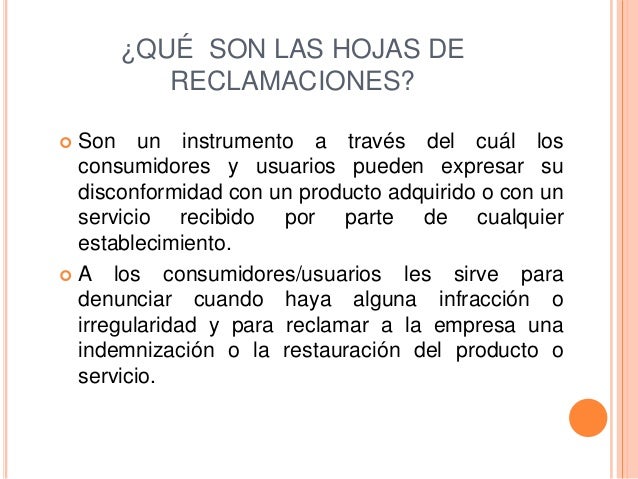 ¿QUÉ SON LAS HOJAS DE RECLAMACIONES?

Son un instrumento a través del cuál los consumidores y usuarios pueden expresar su disconformidad con un producto adquirido o con un servicio recibido por parte de cualquier establecimiento.

A los consumidores/usuarios les sirve para denunciar cuando haya alguna infracción o irregularidad y para reclamar a la empresa una indemnización o la restauración del producto o servicio.